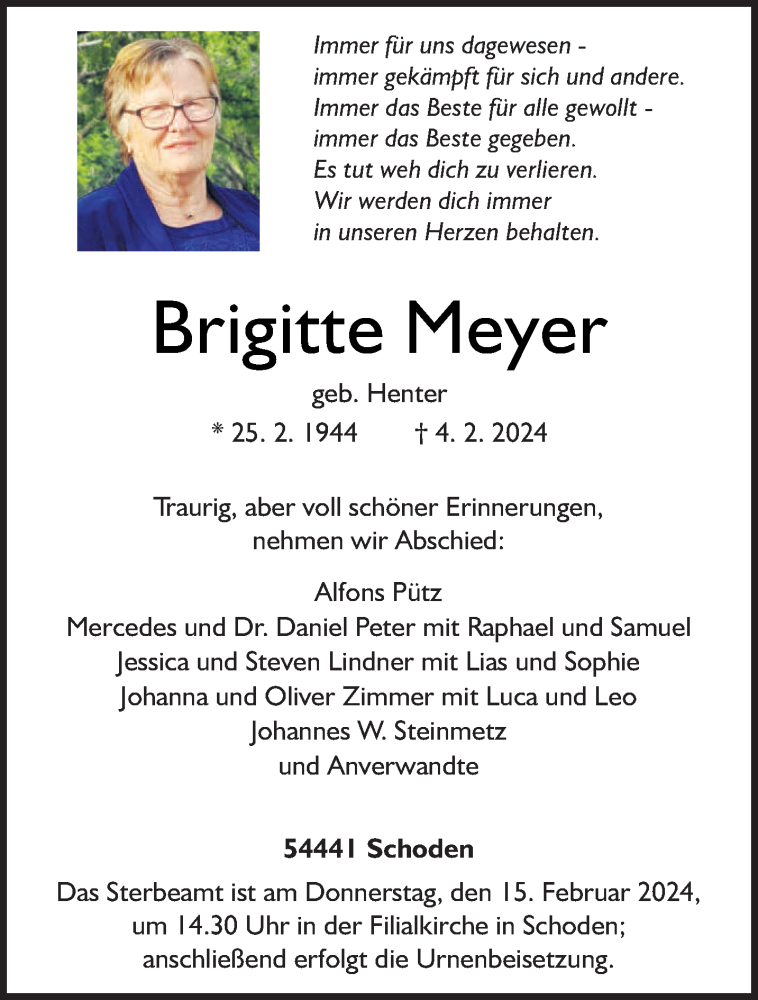 Immer für uns dagewesen -
immer gekämpft für sich und andere.
Immer das Beste für alle gewollt -
immer das Beste gegeben.
Es tut weh dich zu verlieren.
Wir werden dich immer
in unseren Herzen behalten.

Brigitte Meyer

geb. Henter

* 25. 2. 1944 † 4. 2. 2024

Traurig, aber voll schöner Erinnerungen,
nehmen wir Abschied:

Alfons Pütz
Mercedes und Dr. Daniel Peter mit Raphael und Samuel
Jessica und Steven Lindner mit Lias und Sophie
Johanna und Oliver Zimmer mit Luca und Leo
Johannes W. Steinmetz
und Anverwandte

54441 Schoden

Das Sterbeamt ist am Donnerstag, den 15. Februar 2024,
um 14.30 Uhr in der Filialkirche in Schoden;
anschließend erfolgt die Urnenbeisetzung.